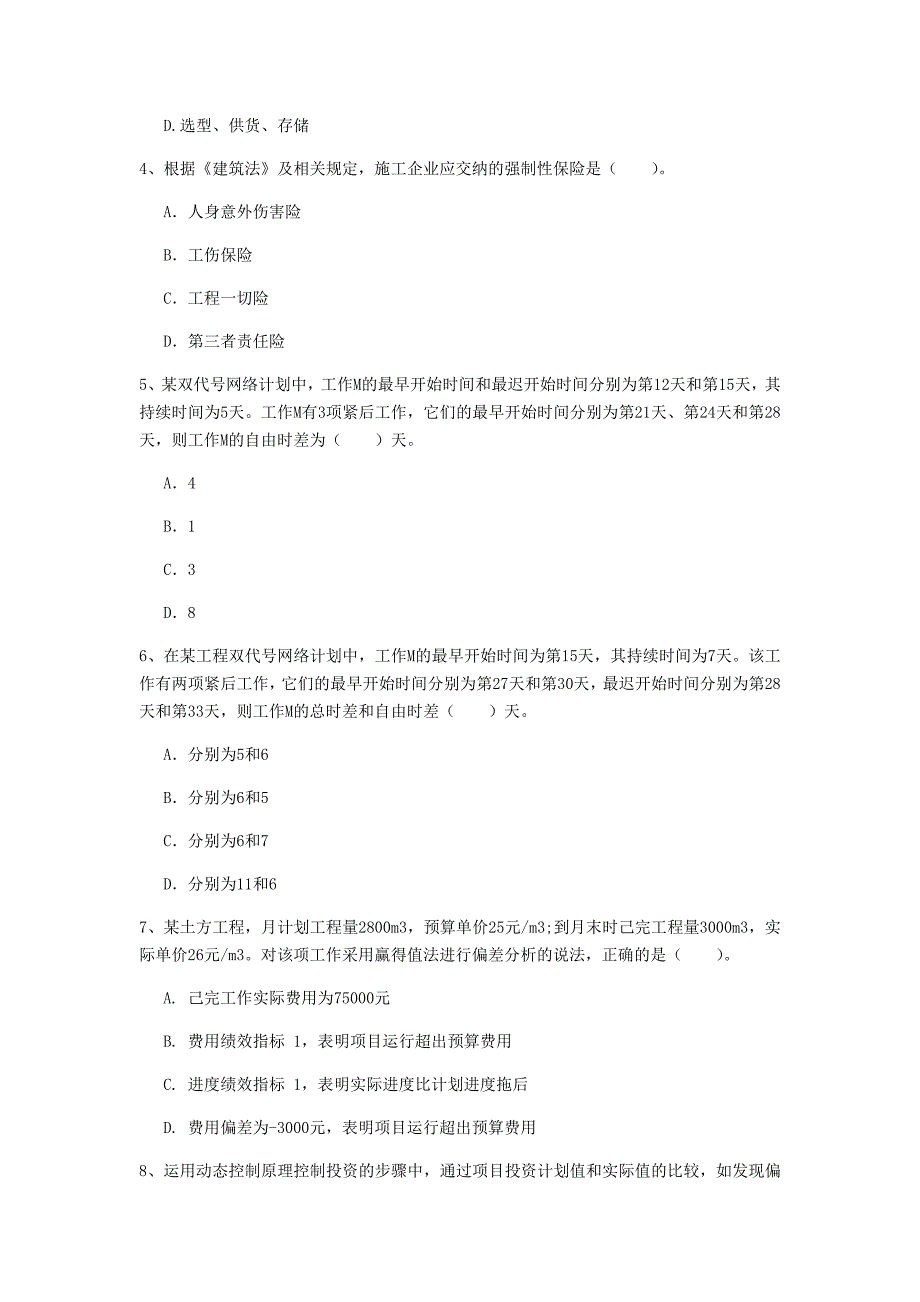 D.选型、供货、存储

4、根据《建筑法》及相关规定，施工企业应交纳的强制性保险是（　　）。

A. 人身意外伤害险

B. 工伤保险

C. 工程一切险

D. 第三者责任险

5、某双代号网络计划中，工作M的最早开始时间和最迟开始时间分别为第12天和第15天，其持续时间为5天。工作M有3项紧后工作，它们的最早开始时间分别为第21天、第24天和第28天，则工作M的自由时差为（　　）天。

A. 4

B. 1

C. 3

D. 8

6、在某工程双代号网络计划中，工作M的最早开始时间为第15天，其持续时间为7天。该工作有两项紧后工作，它们的最早开始时间分别为第27天和第30天，最迟开始时间分别为第28天和第33天，则工作M的总时差和自由时差（　　）天。

A. 分别为5和6

B. 分别为6和5

C. 分别为6和7

D. 分别为11和6

7、某土方工程，月计划工程量2800m3，预算单价25元/m3;到月末时已完工程量3000m3，实际单价26元/m3。对该项工作采用赢得值法进行偏差分析的说法，正确的是（　　）。

A. 已完工作实际费用为75000元

B. 费用绩效指标 1，表明项目运行超出预算费用

C. 进度绩效指标 1，表明实际进度比计划进度拖后

D. 费用偏差为-3000元，表明项目运行超出预算费用

8、运用动态控制原理控制投资的步骤中，通过项目投资计划值和实际值的比较，如发现偏